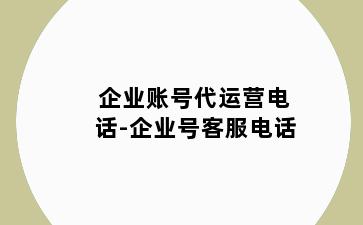 企业账号代运营电话-企业号客服电话